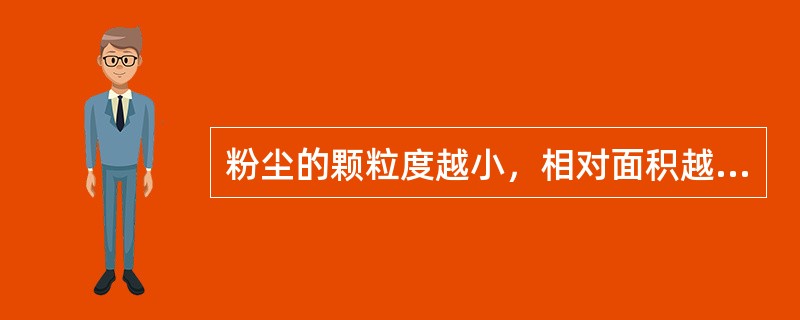 粉尘的颗粒度越小，相对面积越...